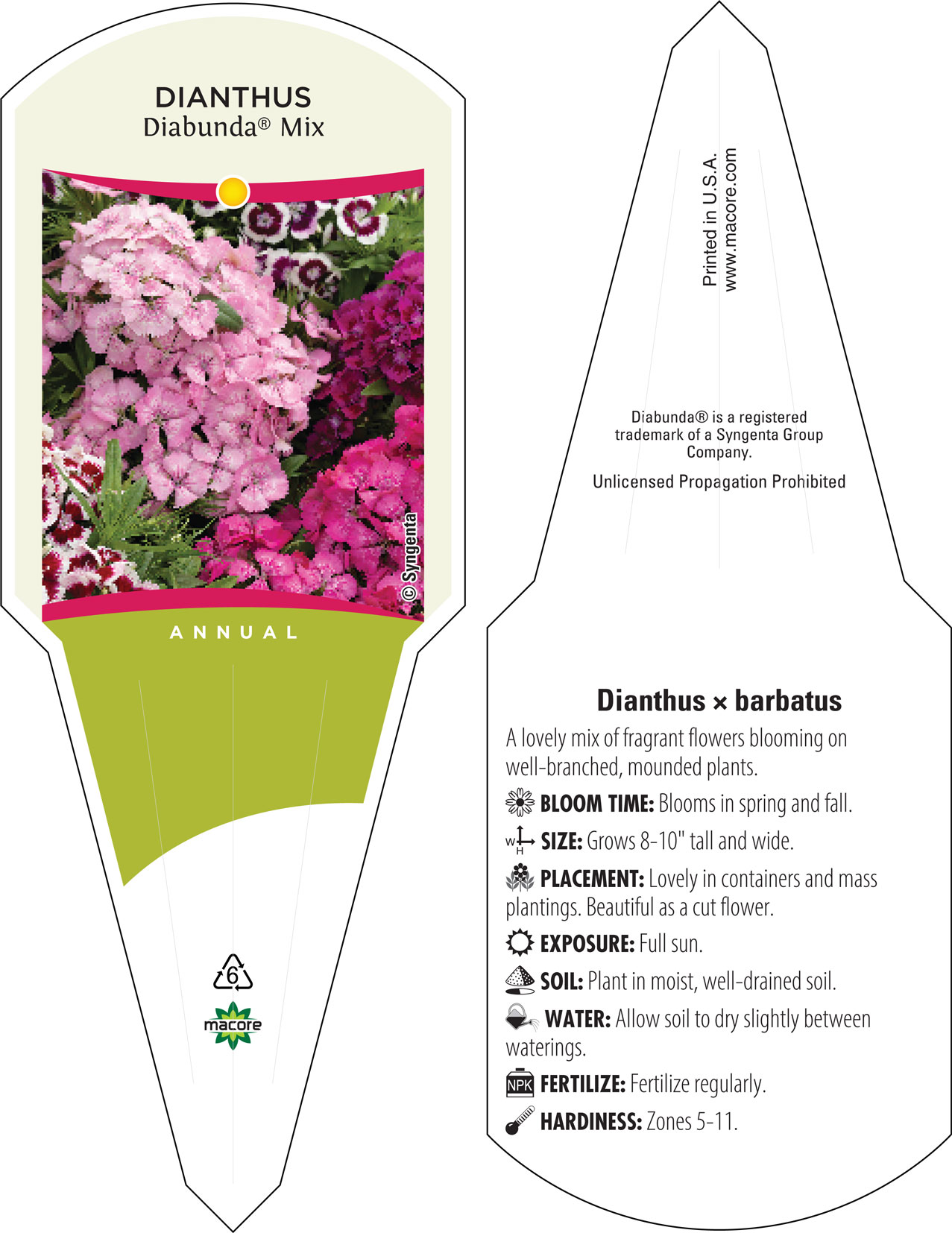 DIANTHUS
Diabunda® Mix

© Syngenta

ANNUAL

6

macore

Printed in U.S.A.
www.macore.com

Diabunda® is a registered trademark of a Syngenta Group Company.

Unlicensed Propagation Prohibited

Dianthus × barbatus

A lovely mix of fragrant flowers blooming on well-branched, mounded plants.

BLOOM TIME: Blooms in spring and fall.

W H SIZE: Grows 8-10" tall and wide.

PLACEMENT: Lovely in containers and mass plantings. Beautiful as a cut flower.

EXPOSURE: Full sun.

SOIL: Plant in moist, well-drained soil.

WATER: Allow soil to dry slightly between waterings.

NPK FERTILIZE: Fertilize regularly.

HARDINESS: Zones 5-11.